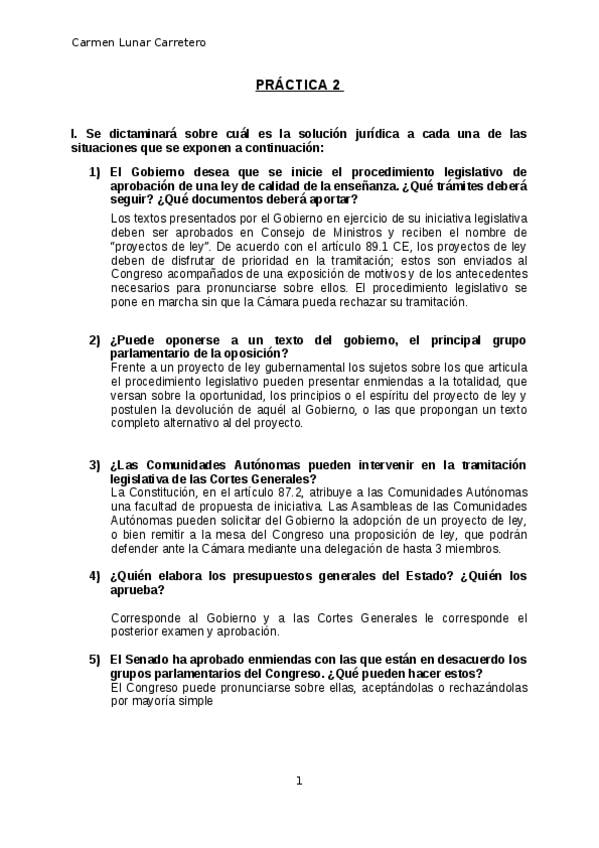 Carmen Lunar Carretero

PRÁCTICA 2

I. Se dictaminará sobre cuál es la solución jurídica a cada una de las situaciones que se exponen a continuación:

1) El Gobierno desea que se inicie el procedimiento legislativo de aprobación de una ley de calidad de la enseñanza. ¿Qué trámites deberá seguir? ¿Qué documentos deberá aportar?

Los textos presentados por el Gobierno en ejercicio de su iniciativa legislativa deben ser aprobados en Consejo de Ministros y reciben el nombre de "proyectos de ley". De acuerdo con el artículo 89.1 CE, los proyectos de ley deben de disfrutar de prioridad en la tramitación; estos son enviados al Congreso acompañados de una exposición de motivos y de los antecedentes necesarios para pronunciarse sobre ellos. El procedimiento legislativo se pone en marcha sin que la Cámara pueda rechazar su tramitación.

2) ¿Puede oponerse a un texto del gobierno, el principal grupo parlamentario de la oposición?
Frente a un proyecto de ley gubernamental los sujetos sobre los que articula el procedimiento legislativo pueden presentar enmiendas a la totalidad, que versan sobre la oportunidad, los principios o el espíritu del proyecto de ley y postulen la devolución de aquél al Gobierno, o las que propongan un texto completo alternativo al del proyecto.

3) ¿Las Comunidades Autónomas pueden intervenir en la tramitación legislativa de las Cortes Generales?
La Constitución, en el artículo 87.2, atribuye a las Comunidades Autónomas una facultad de propuesta de iniciativa. Las Asambleas de las Comunidades Autónomas pueden solicitar del Gobierno la adopción de un proyecto de ley, o bien remitir a la mesa del Congreso una proposición de ley, que podrán defender ante la Cámara mediante una delegación de hasta 3 miembros.

4) ¿Quién elabora los presupuestos generales del Estado? ¿Quién los aprueba?

Corresponde al Gobierno y a las Cortes Generales le corresponde el posterior examen y aprobación.

5) El Senado ha aprobado enmiendas con las que están en desacuerdo los grupos parlamentarios del Congreso. ¿Qué pueden hacer estos?
El Congreso puede pronunciarse sobre ellas, aceptándolas o rechazándolas por mayoría simple

1